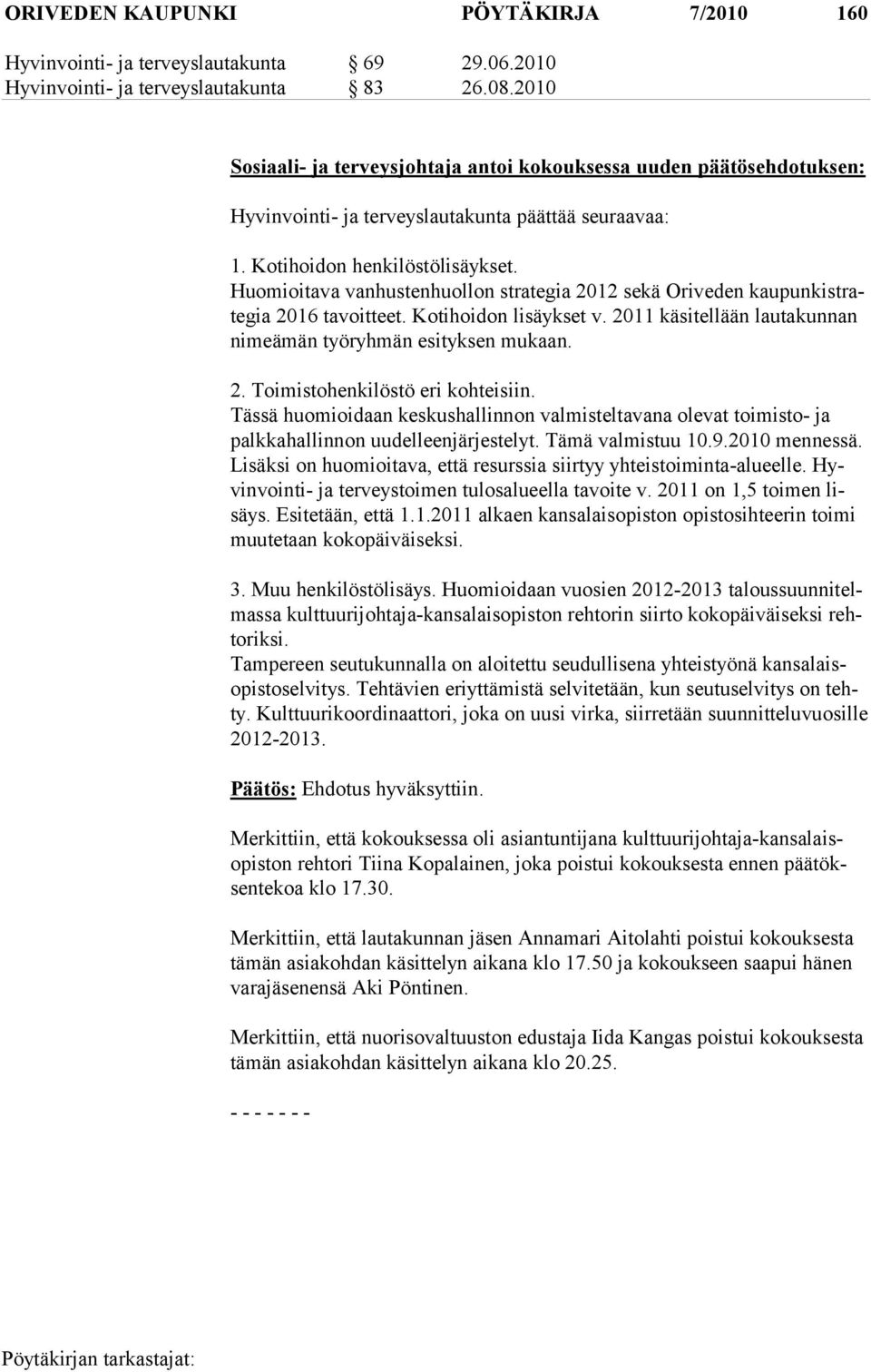 ORIVEDEN KAUPUNKI PÖYTÄKIRJA 7/2010 160

Hyvinvointi- ja terveyslautakunta § 69 29.06.2010
Hyvinvointi- ja terveyslautakunta § 83 26.08.2010

Sosiaali- ja terveysjohtaja antoi kokouksessa uuden päätösehdotuksen:

Hyvinvointi- ja terveyslautakunta päättää seuraavaa:

1. Kotihoidon henkilöstölisäykset.
Huomioitava vanhustenhuollon strategia 2012 sekä Oriveden kaupunkistrategia 2016 tavoitteet. Kotihoidon lisäykset v. 2011 käsitellään lautakunnan nimeämän työryhmän esityksen mukaan.

2. Toimistohenkilöstö eri kohteisiin.
Tässä huomioidaan keskushallinnon valmisteltavana olevat toimisto- ja palkkahallinnon uudelleenjärjestelyt. Tämä valmistuu 10.9.2010 mennessä. Lisäksi on huomioitava, että resurssia siirtyy yhteistoiminta-alueelle. Hyvinvointi- ja terveystoimen tulosalueella tavoite v. 2011 on 1,5 toimen lisäys. Esitetään, että 1.1.2011 alkaen kansalaisopiston opistosihteerin toimi muutetaan kokopäiväiseksi.

3. Muu henkilöstölisäys. Huomioidaan vuosien 2012-2013 taloussuunnitelmassa kulttuurijohtaja-kansalaisopiston rehtorin siirto kokopäiväiseksi rehtoriksi.
Tampereen seutukunnalla on aloitettu seudullisena yhteistyönä kansalaisopistoselvitys. Tehtävien eriyttämistä selvitetään, kun seutuselvitys on tehty. Kulttuurikoordinaattori, joka on uusi virka, siirretään suunnitteluvuosille 2012-2013.

Päätös: Ehdotus hyväksyttiin.

Merkittiin, että kokouksessa oli asiantuntijana kulttuurijohtaja-kansalaisopiston rehtori Tiina Kopalainen, joka poistui kokouksesta ennen päätöksentekoa klo 17.30.

Merkittiin, että lautakunnan jäsen Annamari Aitolahti poistui kokouksesta tämän asiakohdan käsittelyn aikana klo 17.50 ja kokoukseen saapui hänen varajäsenensä Aki Pöntinen.

Merkittiin, että nuorisovaltuuston edustaja Iida Kangas poistui kokouksesta tämän asiakohdan käsittelyn aikana klo 20.25.

- - - - - - -

Pöytäkirjan tarkastajat: